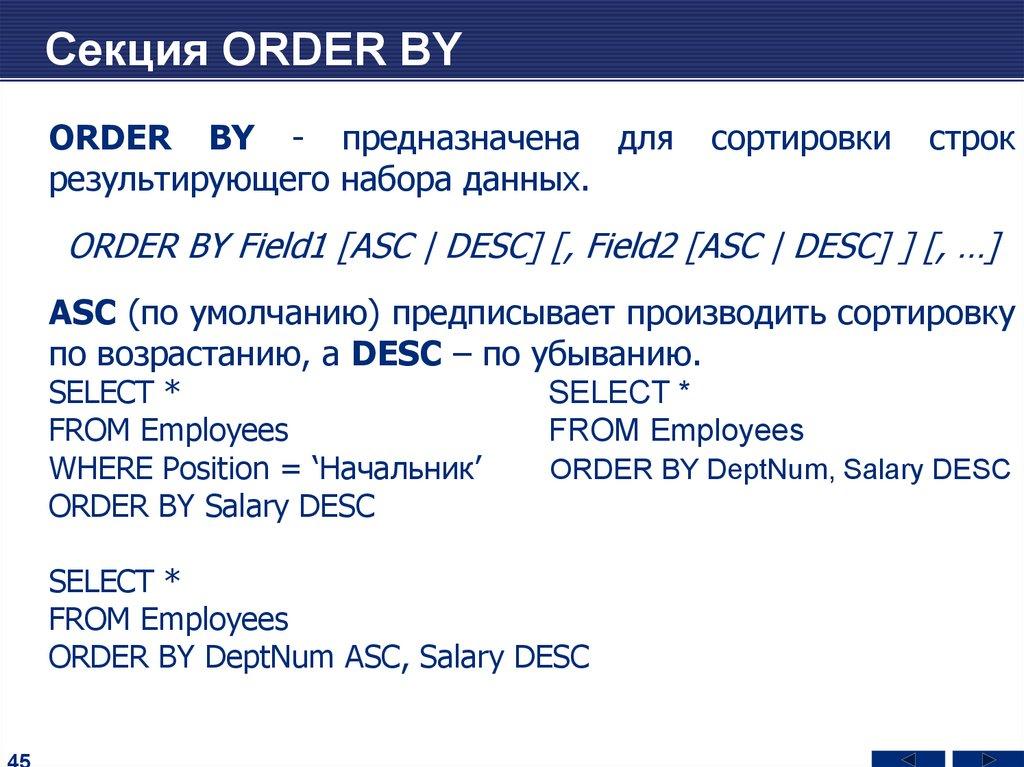 Секция ORDER BY

ORDER BY - предназначена для сортировки строк результирующего набора данных.

ORDER BY Field1 [ASC | DESC] [, Field2 [ASC | DESC] ] [, …]

ASC (по умолчанию) предписывает производить сортировку по возрастанию, а DESC – по убыванию.

SELECT *
FROM Employees
WHERE Position = 'Начальник'
ORDER BY Salary DESC

SELECT *
FROM Employees
ORDER BY DeptNum ASC, Salary DESC

SELECT *
FROM Employees
ORDER BY DeptNum, Salary DESC

45